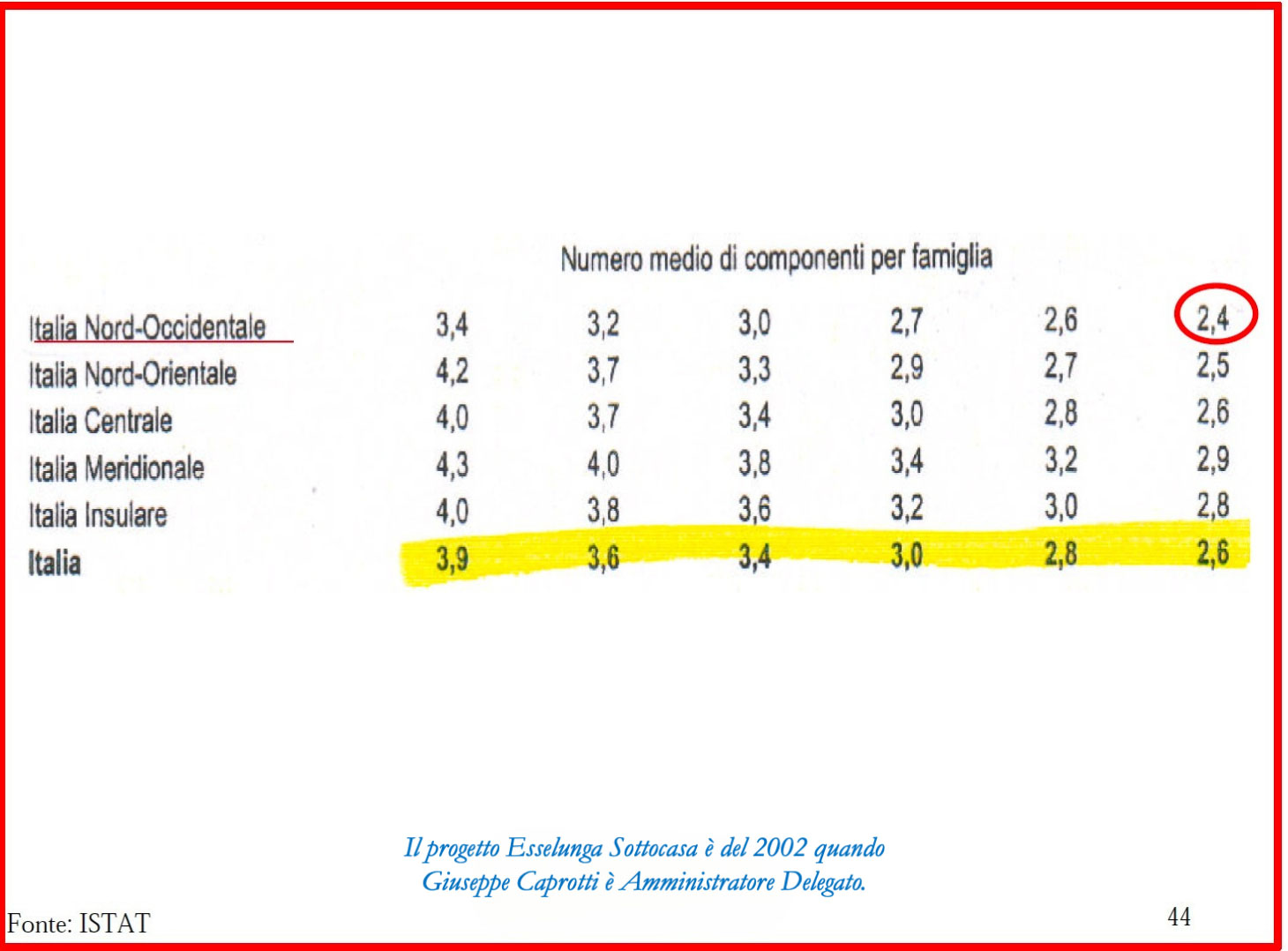 Numero medio di componenti per famiglia

| Italia Nord-Occidentale | 3,4 | 3,2 | 3,0 | 2,7 | 2,6 | 2,4 |
|---|---|---|---|---|---|---|
| Italia Nord-Orientale | 4,2 | 3,7 | 3,3 | 2,9 | 2,7 | 2,5 |
| Italia Centrale | 4,0 | 3,7 | 3,4 | 3,0 | 2,8 | 2,6 |
| Italia Meridionale | 4,3 | 4,0 | 3,8 | 3,4 | 3,2 | 2,9 |
| Italia Insulare | 4,0 | 3,8 | 3,6 | 3,2 | 3,0 | 2,8 |
| Italia | 3,9 | 3,6 | 3,4 | 3,0 | 2,8 | 2,6 |

Il progetto Esselunga Sottocasa è del 2002 quando Giuseppe Caprotti è Amministratore Delegato.

Fonte: ISTAT

44